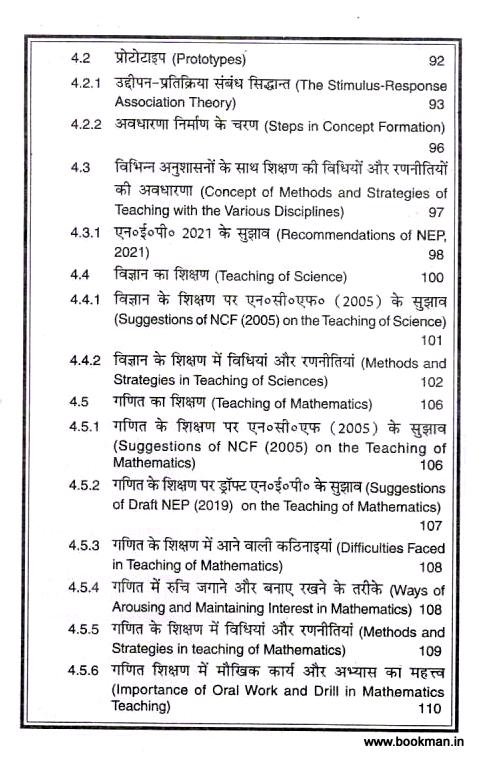 4.2 प्रोटोटाइप (Prototypes) 92

4.2.1 उद्दीपन-प्रतिक्रिया संबंध सिद्धान्त (The Stimulus-Response Association Theory) 93

4.2.2 अवधारणा निर्माण के चरण (Steps in Concept Formation) 96

4.3 विभिन्न अनुशासनों के साथ शिक्षण की विधियों और रणनीतियों की अवधारणा (Concept of Methods and Strategies of Teaching with the Various Disciplines) 97

4.3.1 एन०ई०पी० 2021 के सुझाव (Recommendations of NEP, 2021) 98

4.4 विज्ञान का शिक्षण (Teaching of Science) 100

4.4.1 विज्ञान के शिक्षण पर एन०सी०एफ० (2005) के सुझाव (Suggestions of NCF (2005) on the Teaching of Science) 101

4.4.2 विज्ञान के शिक्षण में विधियां और रणनीतियां (Methods and Strategies in Teaching of Sciences) 102

4.5 गणित का शिक्षण (Teaching of Mathematics) 106

4.5.1 गणित के शिक्षण पर एन०सी०एफ (2005) के सुझाव (Suggestions of NCF (2005) on the Teaching of Mathematics) 106

4.5.2 गणित के शिक्षण पर ड्रॉफ्ट एन०ई०पी० के सुझाव (Suggestions of Draft NEP (2019) on the Teaching of Mathematics) 107

4.5.3 गणित के शिक्षण में आने वाली कठिनाइयां (Difficulties Faced in Teaching of Mathematics) 108

4.5.4 गणित में रुचि जगाने और बनाए रखने के तरीके (Ways of Arousing and Maintaining Interest in Mathematics) 108

4.5.5 गणित के शिक्षण में विधियां और रणनीतियां (Methods and Strategies in teaching of Mathematics) 109

4.5.6 गणित शिक्षण में मौखिक कार्य और अभ्यास का महत्त्व (Importance of Oral Work and Drill in Mathematics Teaching) 110

www.bookman.in